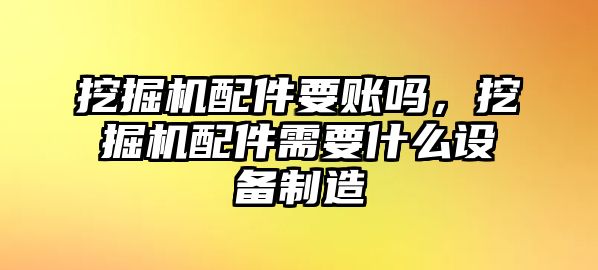 挖掘机配件要账吗，挖掘机配件需要什么设备制造